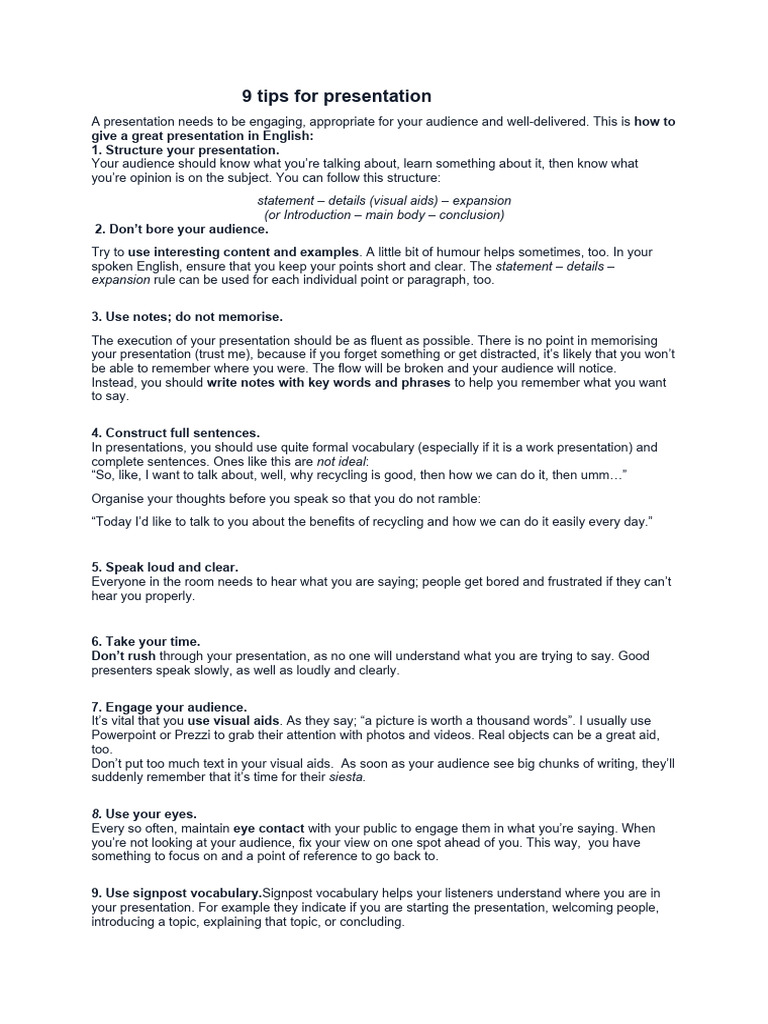 9 tips for presentation

A presentation needs to be engaging, appropriate for your audience and well-delivered. This is how to give a great presentation in English:
1. Structure your presentation.
Your audience should know what you're talking about, learn something about it, then know what you're opinion is on the subject. You can follow this structure:

statement – details (visual aids) – expansion
(or Introduction – main body – conclusion)
2. Don't bore your audience.

Try to use interesting content and examples. A little bit of humour helps sometimes, too. In your spoken English, ensure that you keep your points short and clear. The statement – details – expansion rule can be used for each individual point or paragraph, too.

3. Use notes; do not memorise.

The execution of your presentation should be as fluent as possible. There is no point in memorising your presentation (trust me), because if you forget something or get distracted, it's likely that you won't be able to remember where you were. The flow will be broken and your audience will notice.
Instead, you should write notes with key words and phrases to help you remember what you want to say.

4. Construct full sentences.
In presentations, you should use quite formal vocabulary (especially if it is a work presentation) and complete sentences. Ones like this are not ideal:
"So, like, I want to talk about, well, why recycling is good, then how we can do it, then umm…"

Organise your thoughts before you speak so that you do not ramble:

"Today I'd like to talk to you about the benefits of recycling and how we can do it easily every day."

5. Speak loud and clear.
Everyone in the room needs to hear what you are saying; people get bored and frustrated if they can't hear you properly.

6. Take your time.
Don't rush through your presentation, as no one will understand what you are trying to say. Good presenters speak slowly, as well as loudly and clearly.

7. Engage your audience.
It's vital that you use visual aids. As they say; "a picture is worth a thousand words". I usually use Powerpoint or Prezzi to grab their attention with photos and videos. Real objects can be a great aid, too.
Don't put too much text in your visual aids. As soon as your audience see big chunks of writing, they'll suddenly remember that it's time for their siesta.

8. Use your eyes.
Every so often, maintain eye contact with your public to engage them in what you're saying. When you're not looking at your audience, fix your view on one spot ahead of you. This way, you have something to focus on and a point of reference to go back to.

9. Use signpost vocabulary.Signpost vocabulary helps your listeners understand where you are in your presentation. For example they indicate if you are starting the presentation, welcoming people, introducing a topic, explaining that topic, or concluding.